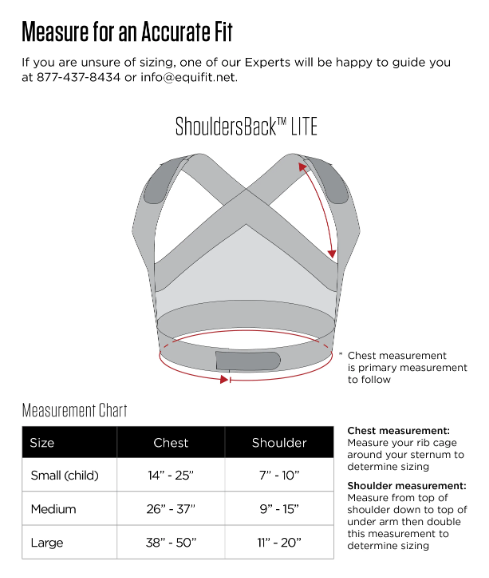 Measure for an Accurate Fit

If you are unsure of sizing, one of our Experts will be happy to guide you at 877-437-8434 or info@equifit.net.

ShouldersBack™ LITE

* Chest measurement is primary measurement to follow

Measurement Chart

| Size | Chest | Shoulder |
|---|---|---|
| Small (child) | 14" - 25" | 7" - 10" |
| Medium | 26" - 37" | 9" - 15" |
| Large | 38" - 50" | 11" - 20" |

Chest measurement: Measure your rib cage around your sternum to determine sizing

Shoulder measurement: Measure from top of shoulder down to top of under arm then double this measurement to determine sizing